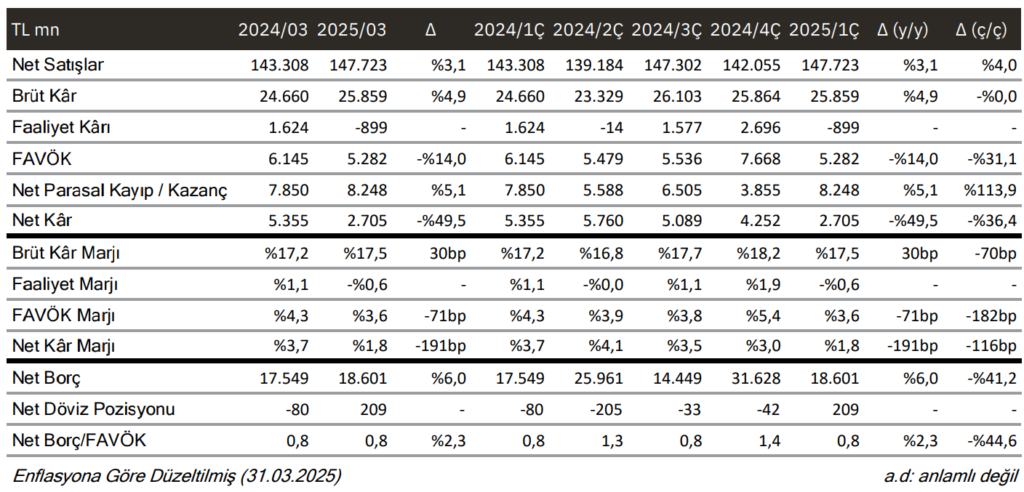 | TL mn | 2024/03 | 2025/03 | Δ | 2024/1Ç | 2024/2Ç | 2024/3Ç | 2024/4Ç | 2025/1Ç | Δ (y/y) | Δ (ç/ç) |
|---|---|---|---|---|---|---|---|---|---|---|
| Net Satışlar | 143.308 | 147.723 | %3,1 | 143.308 | 139.184 | 147.302 | 142.055 | 147.723 | %3,1 | %4,0 |
| Brüt Kâr | 24.660 | 25.859 | %4,9 | 24.660 | 23.329 | 26.103 | 25.864 | 25.859 | %4,9 | -%0,0 |
| Faaliyet Kârı | 1.624 | -899 | - | 1.624 | -14 | 1.577 | 2.696 | -899 | - | - |
| FAVÖK | 6.145 | 5.282 | -%14,0 | 6.145 | 5.479 | 5.536 | 7.668 | 5.282 | -%14,0 | -%31,1 |
| Net Parasal Kayıp / Kazanç | 7.850 | 8.248 | %5,1 | 7.850 | 5.588 | 6.505 | 3.855 | 8.248 | %5,1 | %113,9 |
| Net Kâr | 5.355 | 2.705 | -%49,5 | 5.355 | 5.760 | 5.089 | 4.252 | 2.705 | -%49,5 | -%36,4 |
| Brüt Kâr Marjı | %17,2 | %17,5 | 30bp | %17,2 | %16,8 | %17,7 | %18,2 | %17,5 | 30bp | -70bp |
| Faaliyet Marjı | %1,1 | -%0,6 | - | %1,1 | -%0,0 | %1,1 | %1,9 | -%0,6 | - | - |
| FAVÖK Marjı | %4,3 | %3,6 | -71bp | %4,3 | %3,9 | %3,8 | %5,4 | %3,6 | -71bp | -182bp |
| Net Kâr Marjı | %3,7 | %1,8 | -191bp | %3,7 | %4,1 | %3,5 | %3,0 | %1,8 | -191bp | -116bp |
| Net Borç | 17.549 | 18.601 | %6,0 | 17.549 | 25.961 | 14.449 | 31.628 | 18.601 | %6,0 | -%41,2 |
| Net Döviz Pozisyonu | -80 | 209 | - | -80 | -205 | -33 | -42 | 209 | - | - |
| Net Borç/FAVÖK | 0,8 | 0,8 | %2,3 | 0,8 | 1,3 | 0,8 | 1,4 | 0,8 | %2,3 | -%44,6 |

Enflasyona Göre Düzeltilmiş (31.03.2025)

a.d: anlamlı değil